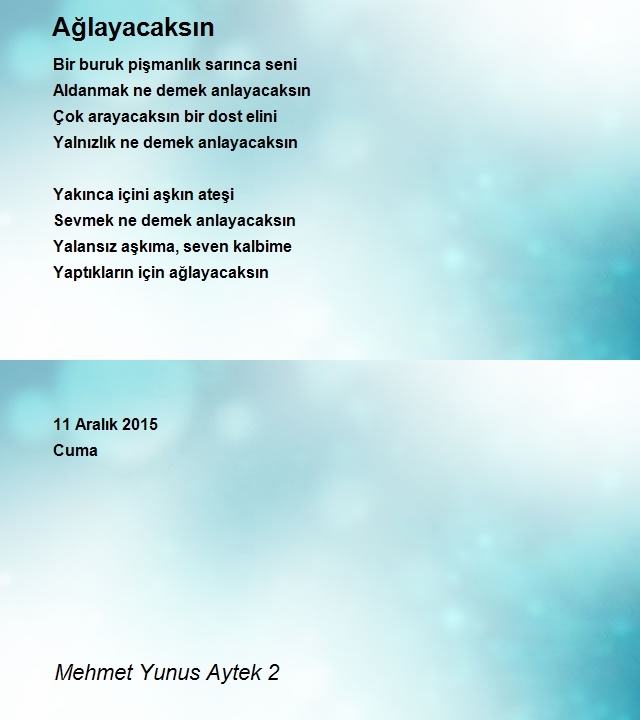 Ağlayacaksın

Bir buruk pişmanlık sarınca seni
Aldanmak ne demek anlayacaksın
Çok arayacaksın bir dost elini
Yalnızlık ne demek anlayacaksın

Yakınca içini aşkın ateşi
Sevmek ne demek anlayacaksın
Yalansız aşkıma, seven kalbime
Yaptıkların için ağlayacaksın

11 Aralık 2015
Cuma

Mehmet Yunus Aytek 2